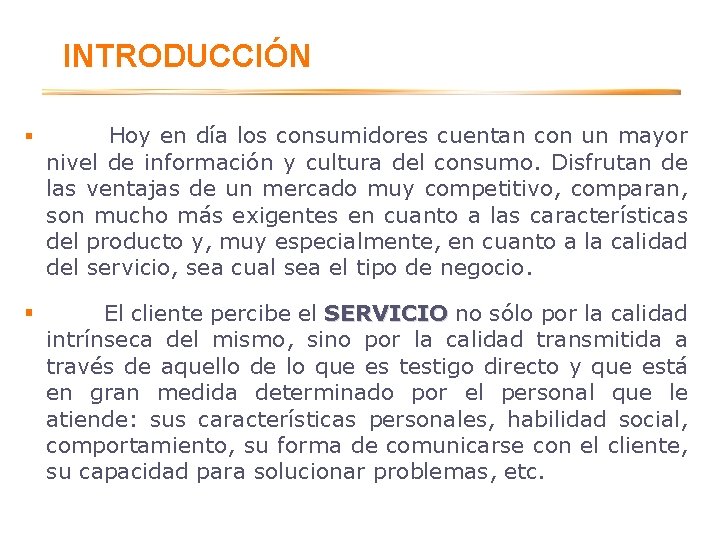 INTRODUCCIÓN

▪ Hoy en día los consumidores cuentan con un mayor nivel de información y cultura del consumo. Disfrutan de las ventajas de un mercado muy competitivo, comparan, son mucho más exigentes en cuanto a las características del producto y, muy especialmente, en cuanto a la calidad del servicio, sea cual sea el tipo de negocio.

▪ El cliente percibe el SERVICIO no sólo por la calidad intrínseca del mismo, sino por la calidad transmitida a través de aquello de lo que es testigo directo y que está en gran medida determinado por el personal que le atiende: sus características personales, habilidad social, comportamiento, su forma de comunicarse con el cliente, su capacidad para solucionar problemas, etc.